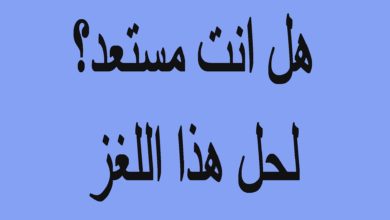 هل انت مستعد؟

لحل هذا اللغز